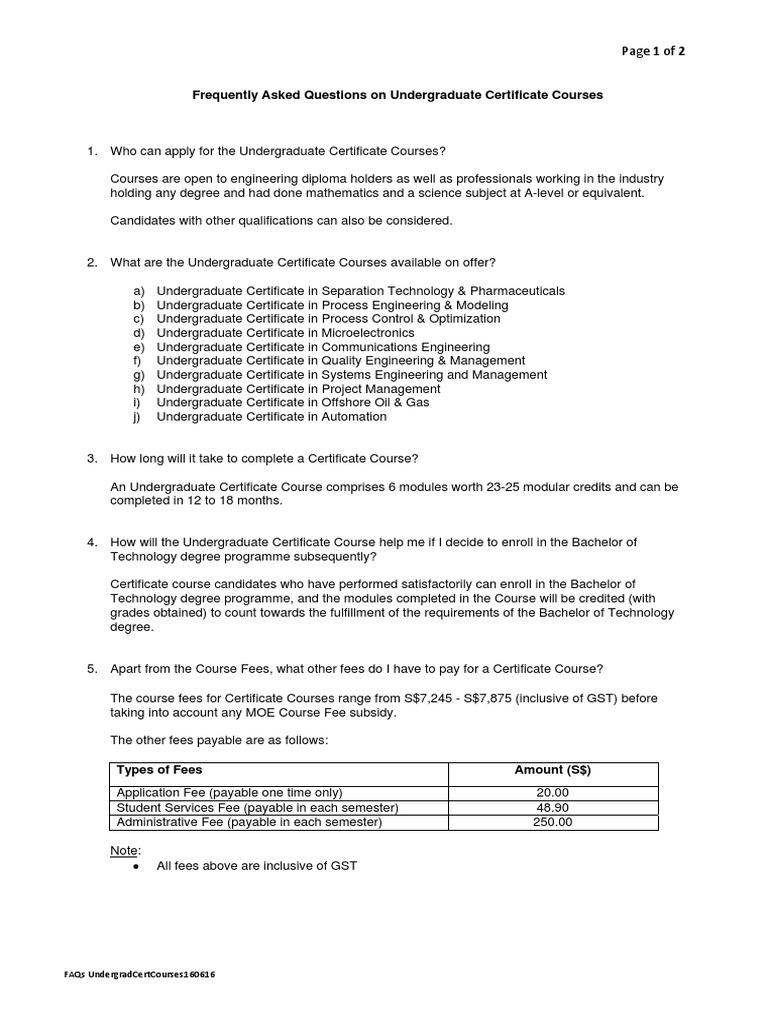 Page 1 of 2

Frequently Asked Questions on Undergraduate Certificate Courses

1. Who can apply for the Undergraduate Certificate Courses?

Courses are open to engineering diploma holders as well as professionals working in the industry holding any degree and had done mathematics and a science subject at A-level or equivalent.

Candidates with other qualifications can also be considered.

2. What are the Undergraduate Certificate Courses available on offer?

a) Undergraduate Certificate in Separation Technology & Pharmaceuticals
b) Undergraduate Certificate in Process Engineering & Modeling
c) Undergraduate Certificate in Process Control & Optimization
d) Undergraduate Certificate in Microelectronics
e) Undergraduate Certificate in Communications Engineering
f) Undergraduate Certificate in Quality Engineering & Management
g) Undergraduate Certificate in Systems Engineering and Management
h) Undergraduate Certificate in Project Management
i) Undergraduate Certificate in Offshore Oil & Gas
j) Undergraduate Certificate in Automation

3. How long will it take to complete a Certificate Course?

An Undergraduate Certificate Course comprises 6 modules worth 23-25 modular credits and can be completed in 12 to 18 months.

4. How will the Undergraduate Certificate Course help me if I decide to enroll in the Bachelor of Technology degree programme subsequently?

Certificate course candidates who have performed satisfactorily can enroll in the Bachelor of Technology degree programme, and the modules completed in the Course will be credited (with grades obtained) to count towards the fulfillment of the requirements of the Bachelor of Technology degree.

5. Apart from the Course Fees, what other fees do I have to pay for a Certificate Course?

The course fees for Certificate Courses range from S$7,245 - S$7,875 (inclusive of GST) before taking into account any MOE Course Fee subsidy.

The other fees payable are as follows:

| Types of Fees | Amount (S$) |
|---|---|
| Application Fee (payable one time only) | 20.00 |
| Student Services Fee (payable in each semester) | 48.90 |
| Administrative Fee (payable in each semester) | 250.00 |

Note:
• All fees above are inclusive of GST

FAQs UndergradCertCourses160616